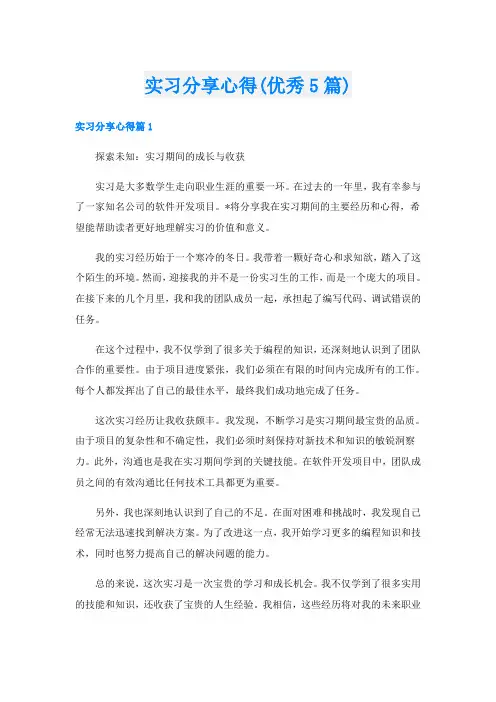 实习分享心得(优秀5篇)

实习分享心得篇1

探索未知：实习期间的成长与收获

实习是大多数学生走向职业生涯的重要一环。在过去的一年里，我有幸参与了一家知名公司的软件开发项目。*将分享我在实习期间的主要经历和心得，希望能帮助读者更好地理解实习的价值和意义。

我的实习经历始于一个寒冷的冬日。我带着一颗好奇心和求知欲，踏入了这个陌生的环境。然而，迎接我的并不是一份实习生的工作，而是一个庞大的项目。在接下来的几个月里，我和我的团队成员一起，承担起了编写代码、调试错误的任务。

在这个过程中，我不仅学到了很多关于编程的知识，还深刻地认识到了团队合作的重要性。由于项目进度紧张，我们必须在有限的时间内完成所有的工作。每个人都发挥出了自己的最佳水平，最终我们成功地完成了任务。

这次实习经历让我收获颇丰。我发现，不断学习是实习期间最宝贵的品质。由于项目的复杂性和不确定性，我们必须时刻保持对新技术和知识的敏锐洞察力。此外，沟通也是我在实习期间学到的关键技能。在软件开发项目中，团队成员之间的有效沟通比任何技术工具都更为重要。

另外，我也深刻地认识到了自己的不足。在面对困难和挑战时，我发现自己经常无法迅速找到解决方案。为了改进这一点，我开始学习更多的编程知识和技术，同时也努力提高自己的解决问题的能力。

总的来说，这次实习是一次宝贵的学习和成长机会。我不仅学到了很多实用的技能和知识，还收获了宝贵的人生经验。我相信，这些经历将对我的未来职业